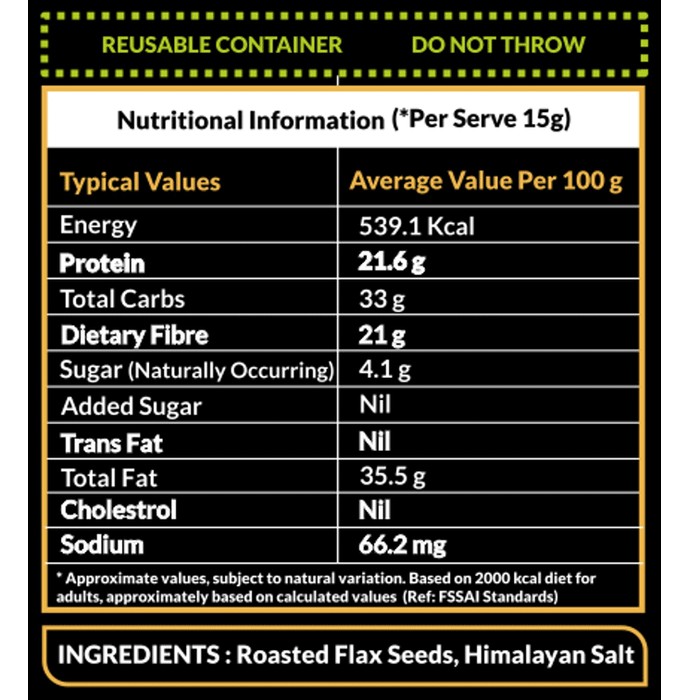 REUSABLE CONTAINER DO NOT THROW

Nutritional Information (*Per Serve 15g)

| Typical Values | Average Value Per 100 g |
|---|---|
| Energy | 539.1 Kcal |
| Protein | 21.6 g |
| Total Carbs | 33 g |
| Dietary Fibre | 21 g |
| Sugar (Naturally Occurring) | 4.1 g |
| Added Sugar | Nil |
| Trans Fat | Nil |
| Total Fat | 35.5 g |
| Cholestrol | Nil |
| Sodium | 66.2 mg |

* Approximate values, subject to natural variation. Based on 2000 kcal diet for adults, approximately based on calculated values (Ref: FSSAI Standards)

INGREDIENTS : Roasted Flax Seeds, Himalayan Salt